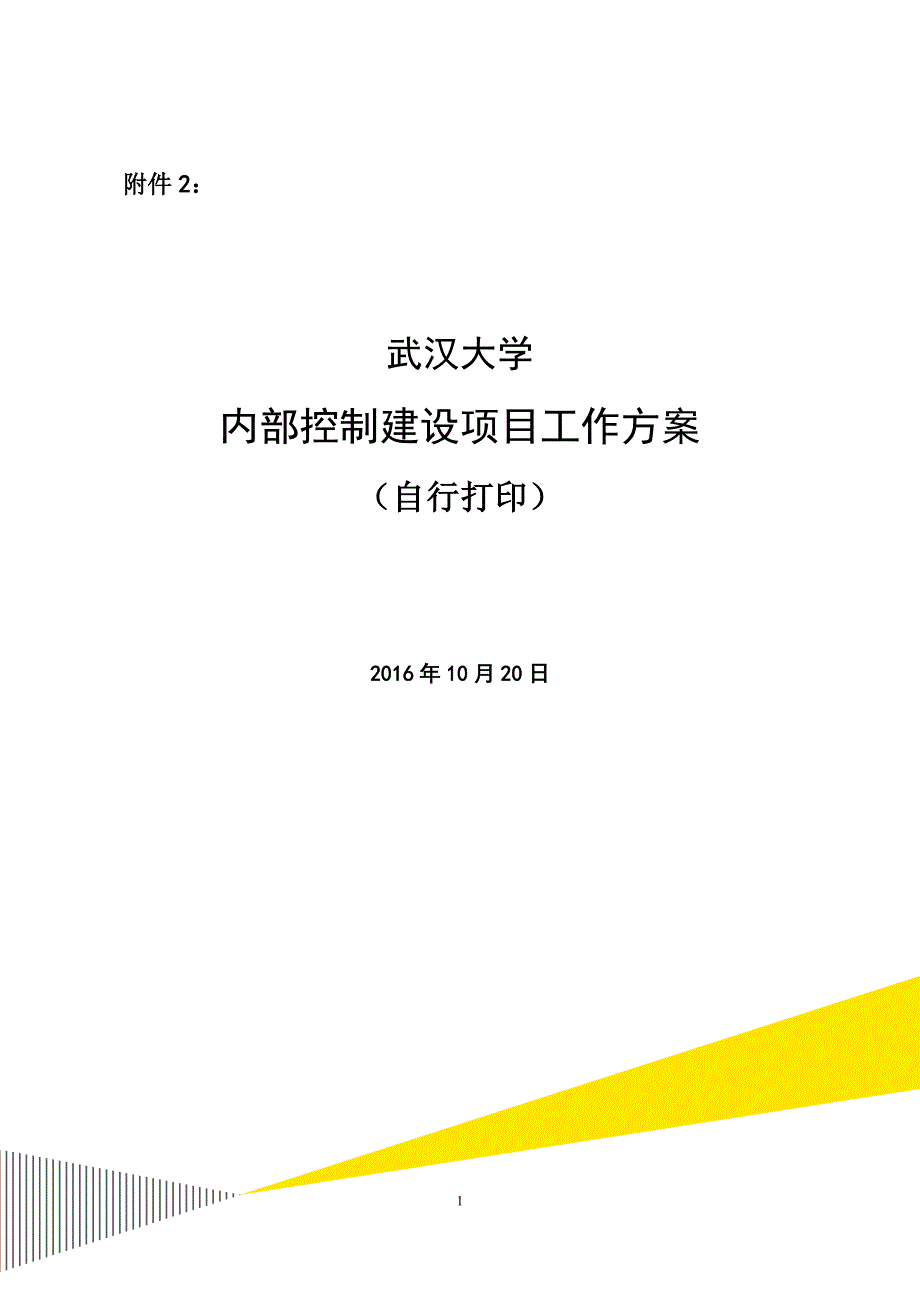 附件 2：

武汉大学

内部控制建设项目工作方案

（自行打印）

2016 年 10 月 20 日

1